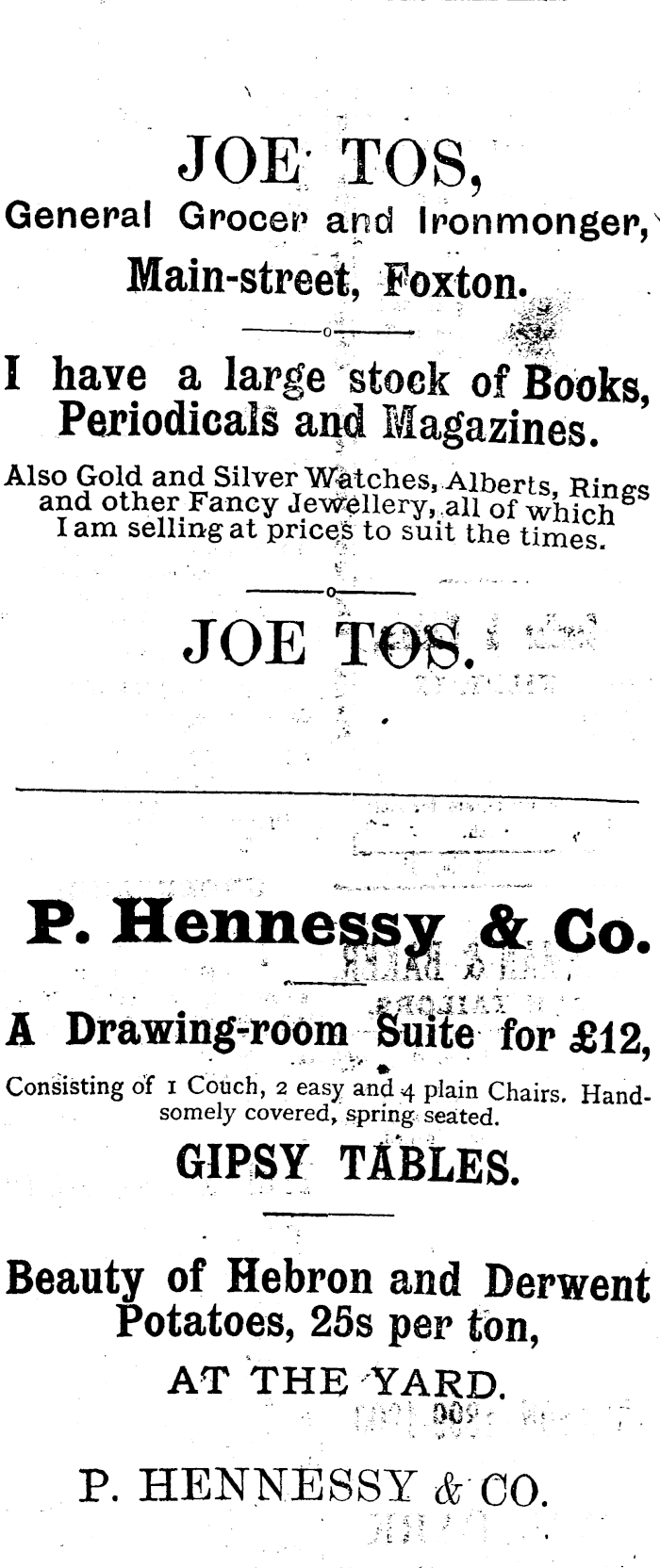 JOE TOS,

General Grocer and Ironmonger,

Main-street, Foxton.

I have a large stock of Books, Periodicals and Magazines.

Also Gold and Silver Watches, Alberts, Rings and other Fancy Jewellery, all of which I am selling at prices to suit the times.

JOE TOS.

P. Hennessy & Co.

A Drawing-room Suite for £12,

Consisting of 1 Couch, 2 easy and 4 plain Chairs. Handsomely covered, spring seated.

GIPSY TABLES.

Beauty of Hebron and Derwent Potatoes, 25s per ton,

AT THE YARD.

P. HENNESSY & CO.